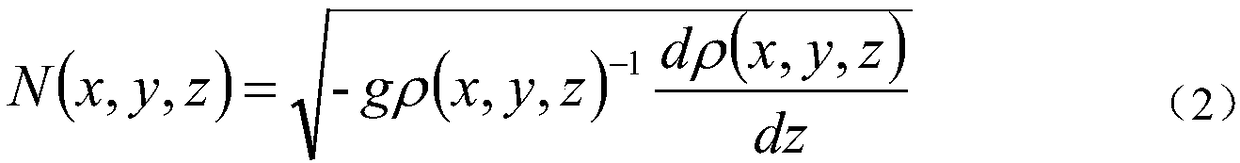 $N(x,y,z)=\sqrt{-g\rho(x,y,z)^{-1}\frac{d\rho(x,y,z)}{dz}}$ （2）